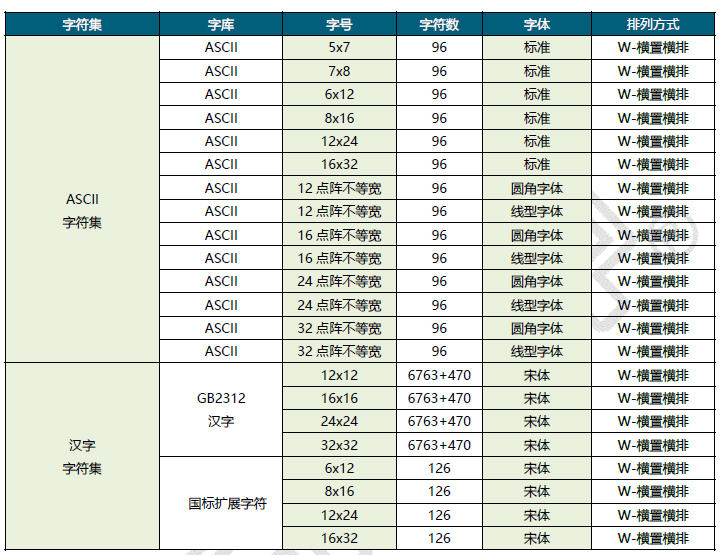 | 字符集 | 字库 | 字号 | 字符数 | 字体 | 排列方式 |
|---|---|---|---|---|---|
| ASCII 字符集 | ASCII | 5x7 | 96 | 标准 | W-横置横排 |
| | ASCII | 7x8 | 96 | 标准 | W-横置横排 |
| | ASCII | 6x12 | 96 | 标准 | W-横置横排 |
| | ASCII | 8x16 | 96 | 标准 | W-横置横排 |
| | ASCII | 12x24 | 96 | 标准 | W-横置横排 |
| | ASCII | 16x32 | 96 | 标准 | W-横置横排 |
| | ASCII | 12 点阵不等宽 | 96 | 圆角字体 | W-横置横排 |
| | ASCII | 12 点阵不等宽 | 96 | 线型字体 | W-横置横排 |
| | ASCII | 16 点阵不等宽 | 96 | 圆角字体 | W-横置横排 |
| | ASCII | 16 点阵不等宽 | 96 | 线型字体 | W-横置横排 |
| | ASCII | 24 点阵不等宽 | 96 | 圆角字体 | W-横置横排 |
| | ASCII | 24 点阵不等宽 | 96 | 线型字体 | W-横置横排 |
| | ASCII | 32 点阵不等宽 | 96 | 圆角字体 | W-横置横排 |
| | ASCII | 32 点阵不等宽 | 96 | 线型字体 | W-横置横排 |
| 汉字 字符集 | GB2312 汉字 | 12x12 | 6763+470 | 宋体 | W-横置横排 |
| | | 16x16 | 6763+470 | 宋体 | W-横置横排 |
| | | 24x24 | 6763+470 | 宋体 | W-横置横排 |
| | | 32x32 | 6763+470 | 宋体 | W-横置横排 |
| | 国标扩展字符 | 6x12 | 126 | 宋体 | W-横置横排 |
| | | 8x16 | 126 | 宋体 | W-横置横排 |
| | | 12x24 | 126 | 宋体 | W-横置横排 |
| | | 16x32 | 126 | 宋体 | W-横置横排 |